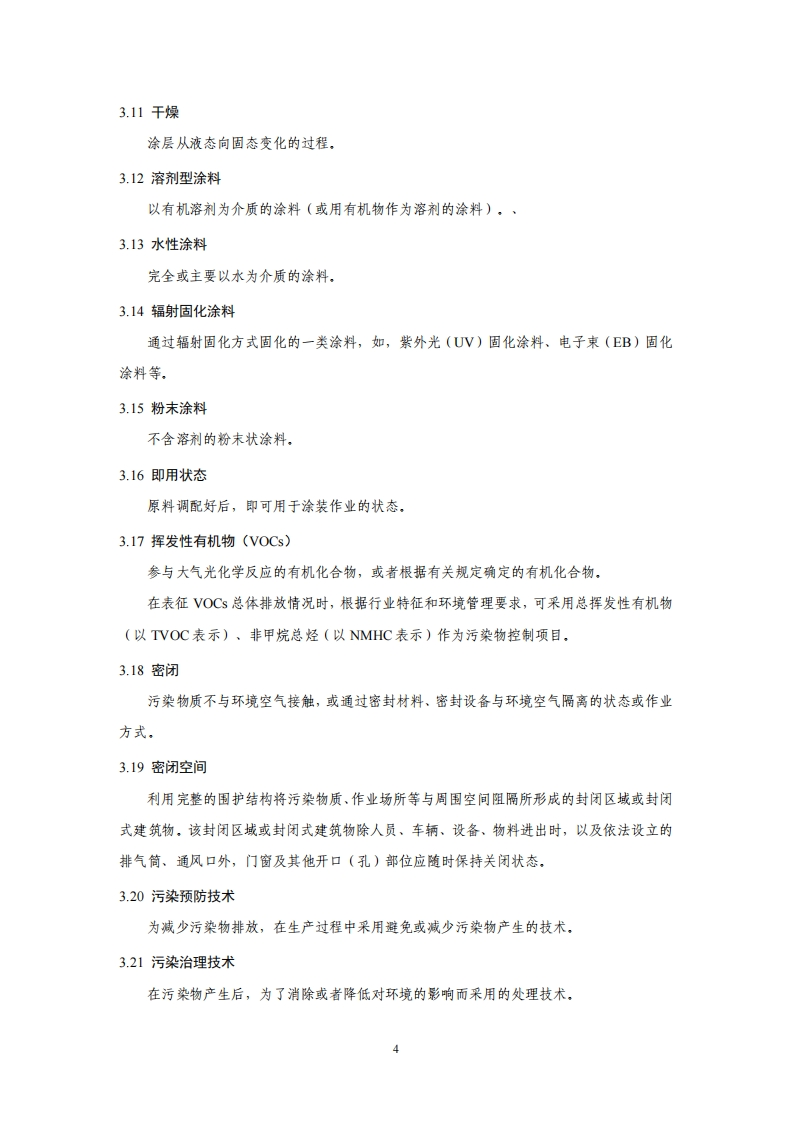 3.11 干燥

涂层从液态向固态变化的过程。

3.12 溶剂型涂料

以有机溶剂为介质的涂料（或用有机物作为溶剂的涂料）。、

3.13 水性涂料

完全或主要以水为介质的涂料。

3.14 辐射固化涂料

通过辐射固化方式固化的一类涂料，如，紫外光（UV）固化涂料、电子束（EB）固化涂料等。

3.15 粉末涂料

不含溶剂的粉末状涂料。

3.16 即用状态

原料调配好后，即可用于涂装作业的状态。

3.17 挥发性有机物（VOCs）

参与大气光化学反应的有机化合物，或者根据有关规定确定的有机化合物。

在表征 VOCs 总体排放情况时，根据行业特征和环境管理要求，可采用总挥发性有机物（以 TVOC 表示）、非甲烷总烃（以 NMHC 表示）作为污染物控制项目。

3.18 密闭

污染物质不与环境空气接触，或通过密封材料、密封设备与环境空气隔离的状态或作业方式。

3.19 密闭空间

利用完整的围护结构将污染物质、作业场所等与周围空间阻隔所形成的封闭区域或封闭式建筑物。该封闭区域或封闭式建筑物除人员、车辆、设备、物料进出时，以及依法设立的排气筒、通风口外，门窗及其他开口（孔）部位应随时保持关闭状态。

3.20 污染预防技术

为减少污染物排放，在生产过程中采用避免或减少污染物产生的技术。

3.21 污染治理技术

在污染物产生后，为了消除或者降低对环境的影响而采用的处理技术。

4